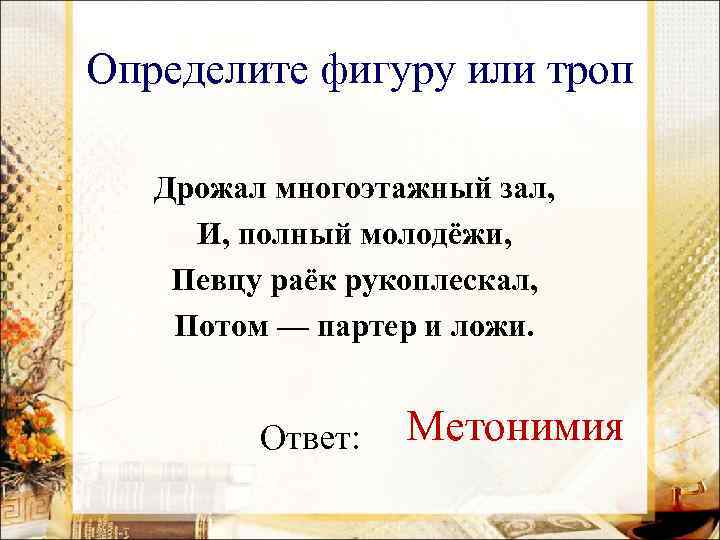 Определите фигуру или троп

Дрожал многоэтажный зал,
И, полный молодёжи,
Певцу раёк рукоплескал,
Потом — партер и ложи.

Ответ: Метонимия